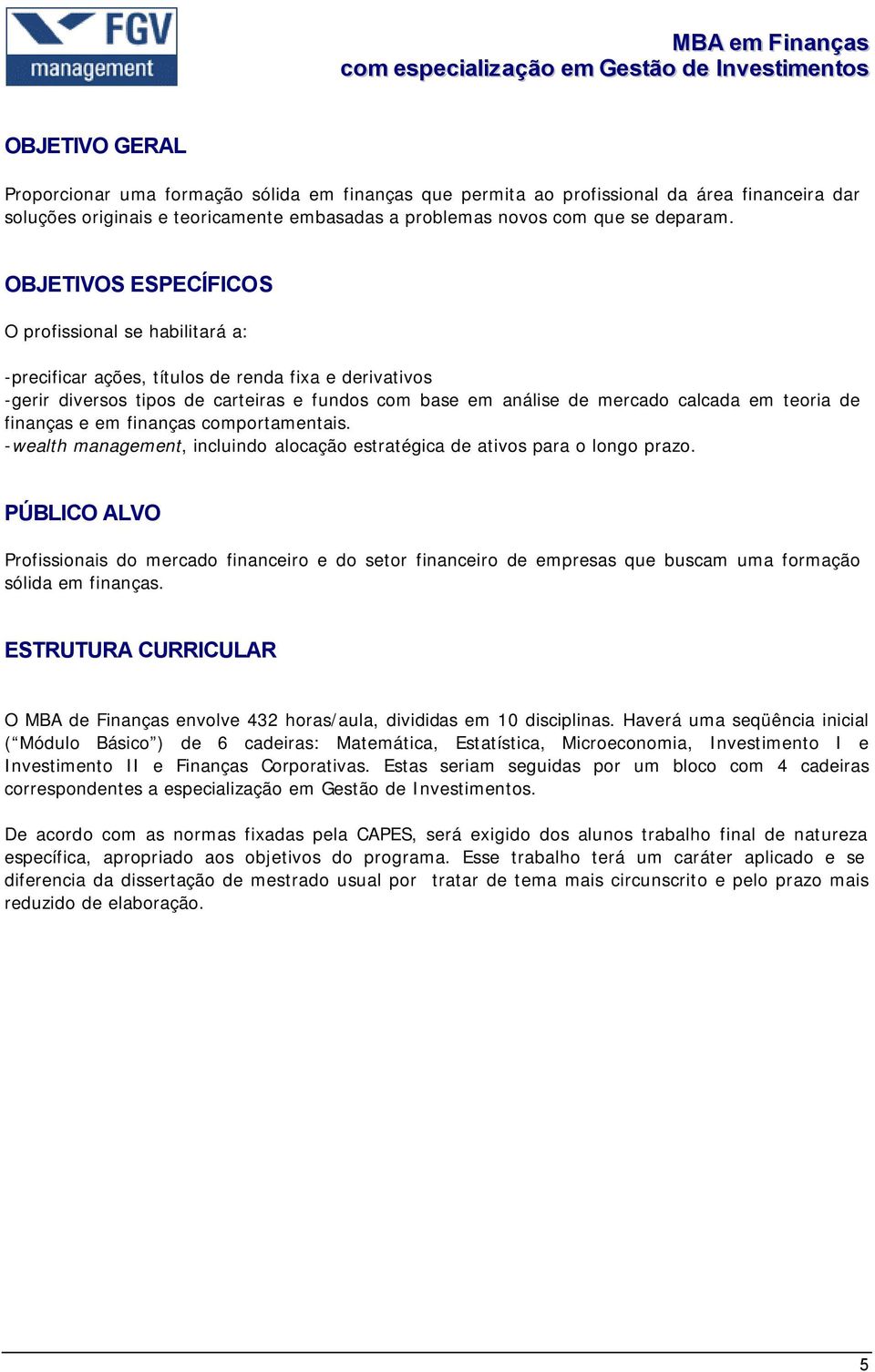 FGV management

MBA em Finanças
com especialização em Gestão de Investimentos

OBJETIVO GERAL

Proporcionar uma formação sólida em finanças que permita ao profissional da área financeira dar soluções originais e teoricamente embasadas a problemas novos com que se deparam.

OBJETIVOS ESPECÍFICOS

O profissional se habilitará a:

-precificar ações, títulos de renda fixa e derivativos
-gerir diversos tipos de carteiras e fundos com base em análise de mercado calcada em teoria de finanças e em finanças comportamentais.
-wealth management, incluindo alocação estratégica de ativos para o longo prazo.

PÚBLICO ALVO

Profissionais do mercado financeiro e do setor financeiro de empresas que buscam uma formação sólida em finanças.

ESTRUTURA CURRICULAR

O MBA de Finanças envolve 432 horas/aula, divididas em 10 disciplinas. Haverá uma seqüência inicial ("Módulo Básico") de 6 cadeiras: Matemática, Estatística, Microeconomia, Investimento I e Investimento II e Finanças Corporativas. Estas seriam seguidas por um bloco com 4 cadeiras correspondentes a especialização em Gestão de Investimentos.

De acordo com as normas fixadas pela CAPES, será exigido dos alunos trabalho final de natureza específica, apropriado aos objetivos do programa. Esse trabalho terá um caráter aplicado e se diferencia da dissertação de mestrado usual por tratar de tema mais circunscrito e pelo prazo mais reduzido de elaboração.

5